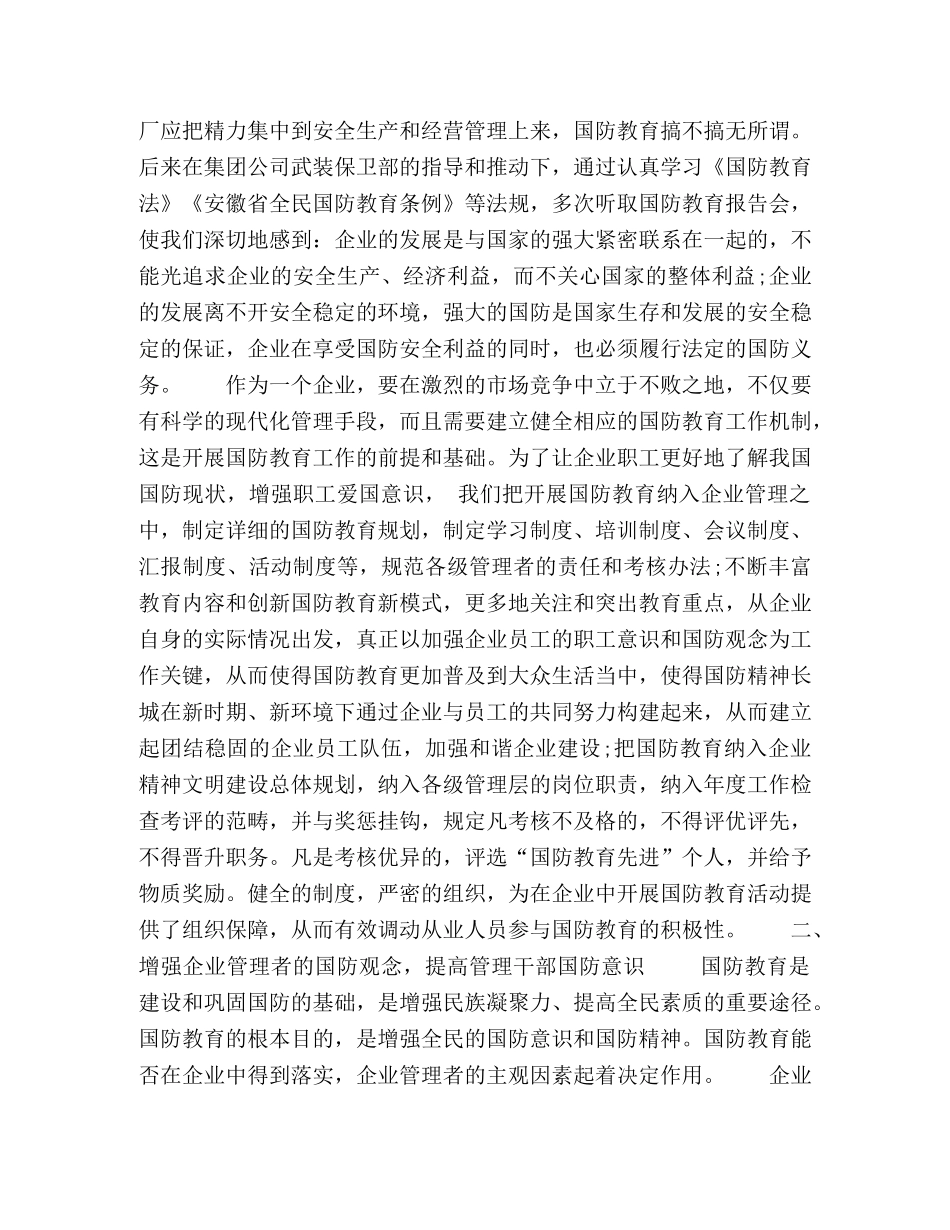 厂应把精力集中到安全生产和经营管理上来，国防教育搞不搞无所谓。后来在集团公司武装保卫部的指导和推动下，通过认真学习《国防教育法》《安徽省全民国防教育条例》等法规，多次听取国防教育报告会，使我们深切地感到：企业的发展是与国家的强大紧密联系在一起的，不能光追求企业的安全生产、经济利益，而不关心国家的整体利益;企业的发展离不开安全稳定的环境，强大的国防是国家生存和发展的安全稳定的保证，企业在享受国防安全利益的同时，也必须履行法定的国防义务。 作为一个企业，要在激烈的市场竞争中立于不败之地，不仅要有科学的现代化管理手段，而且需要建立健全相应的国防教育工作机制，这是开展国防教育工作的前提和基础。为了让企业职工更好地了解我国国防现状，增强职工爱国意识， 我们把开展国防教育纳入企业管理之中，制定详细的国防教育规划，制定学习制度、培训制度、会议制度、汇报制度、活动制度等，规范各级管理者的责任和考核办法;不断丰富教育内容和创新国防教育新模式，更多地关注和突出教育重点，从企业自身的实际情况出发，真正以加强企业员工的职工意识和国防观念为工作关键，从而使得国防教育更加普及到大众生活当中，使得国防精神长城在新时期、新环境下通过企业与员工的共同努力构建起来，从而建立起团结稳固的企业员工队伍，加强和谐企业建设;把国防教育纳入企业精神文明建设总体规划，纳入各级管理层的岗位职责，纳入年度工作检查考评的范畴，并与奖惩挂钩，规定凡考核不及格的，不得评优评先，不得晋升职务。凡是考核优异的，评选“国防教育先进”个人，并给予物质奖励。健全的制度，严密的组织，为在企业中开展国防教育活动提供了组织保障，从而有效调动从业人员参与国防教育的积极性。 二、增强企业管理者的国防观念，提高管理干部国防意识 国防教育是建设和巩固国防的基础，是增强民族凝聚力、提高全民素质的重要途径。国防教育的根本目的，是增强全民的国防意识和国防精神。国防教育能否在企业中得到落实，企业管理者的主观因素起着决定作用。 企业